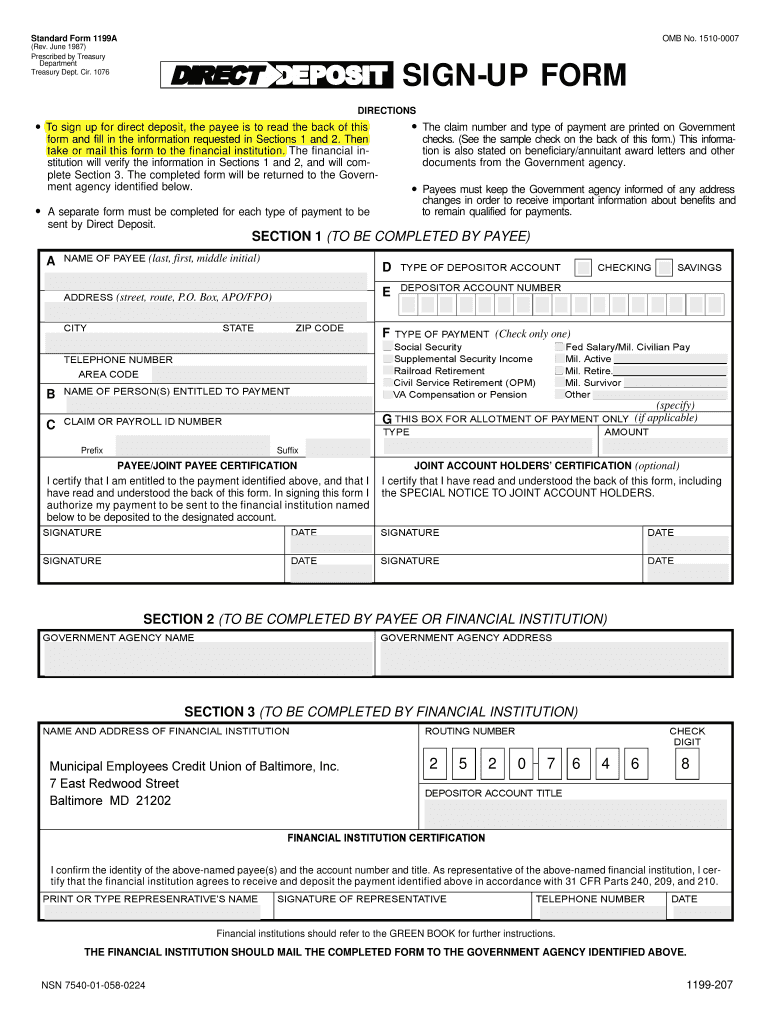 Standard Form 1199A
(Rev. June 1987)
Prescribed by Treasury Department
Treasury Dept. Cir. 1076

OMB No. 1510-0007

DIRECT DEPOSIT SIGN-UP FORM

DIRECTIONS

• To sign up for direct deposit, the payee is to read the back of this form and fill in the information requested in Sections 1 and 2. Then take or mail this form to the financial institution. The financial institution will verify the information in Sections 1 and 2, and will complete Section 3. The completed form will be returned to the Government agency identified below.

• A separate form must be completed for each type of payment to be sent by Direct Deposit.

• The claim number and type of payment are printed on Government checks. (See the sample check on the back of this form.) This information is also stated on beneficiary/annuitant award letters and other documents from the Government agency.

• Payees must keep the Government agency informed of any address changes in order to receive important information about benefits and to remain qualified for payments.

SECTION 1 (TO BE COMPLETED BY PAYEE)

A NAME OF PAYEE (last, first, middle initial)

ADDRESS (street, route, P.O. Box, APO/FPO)

CITY STATE ZIP CODE

TELEPHONE NUMBER
AREA CODE

B NAME OF PERSON(S) ENTITLED TO PAYMENT

C CLAIM OR PAYROLL ID NUMBER
Prefix Suffix

D TYPE OF DEPOSITOR ACCOUNT CHECKING SAVINGS

E DEPOSITOR ACCOUNT NUMBER

F TYPE OF PAYMENT (Check only one)
Social Security
Supplemental Security Income
Railroad Retirement
Civil Service Retirement (OPM)
VA Compensation or Pension
Fed Salary/Mil. Civilian Pay
Mil. Active
Mil. Retire.
Mil. Survivor
Other
(specify)

G THIS BOX FOR ALLOTMENT OF PAYMENT ONLY (if applicable)
TYPE AMOUNT

PAYEE/JOINT PAYEE CERTIFICATION
I certify that I am entitled to the payment identified above, and that I have read and understood the back of this form. In signing this form I authorize my payment to be sent to the financial institution named below to be deposited to the designated account.

SIGNATURE DATE
SIGNATURE DATE

JOINT ACCOUNT HOLDERS' CERTIFICATION (optional)
I certify that I have read and understood the back of this form, including the SPECIAL NOTICE TO JOINT ACCOUNT HOLDERS.

SIGNATURE DATE
SIGNATURE DATE

SECTION 2 (TO BE COMPLETED BY PAYEE OR FINANCIAL INSTITUTION)

GOVERNMENT AGENCY NAME
GOVERNMENT AGENCY ADDRESS

SECTION 3 (TO BE COMPLETED BY FINANCIAL INSTITUTION)

NAME AND ADDRESS OF FINANCIAL INSTITUTION
Municipal Employees Credit Union of Baltimore, Inc.
7 East Redwood Street
Baltimore MD 21202

ROUTING NUMBER
2 5 2 0 7 6 4 6

CHECK DIGIT
8

DEPOSITOR ACCOUNT TITLE

FINANCIAL INSTITUTION CERTIFICATION

I confirm the identity of the above-named payee(s) and the account number and title. As representative of the above-named financial institution, I certify that the financial institution agrees to receive and deposit the payment identified above in accordance with 31 CFR Parts 240, 209, and 210.

PRINT OR TYPE REPRESENRATIVE'S NAME
SIGNATURE OF REPRESENTATIVE
TELEPHONE NUMBER
DATE

Financial institutions should refer to the GREEN BOOK for further instructions.

THE FINANCIAL INSTITUTION SHOULD MAIL THE COMPLETED FORM TO THE GOVERNMENT AGENCY IDENTIFIED ABOVE.

NSN 7540-01-058-0224

1199-207